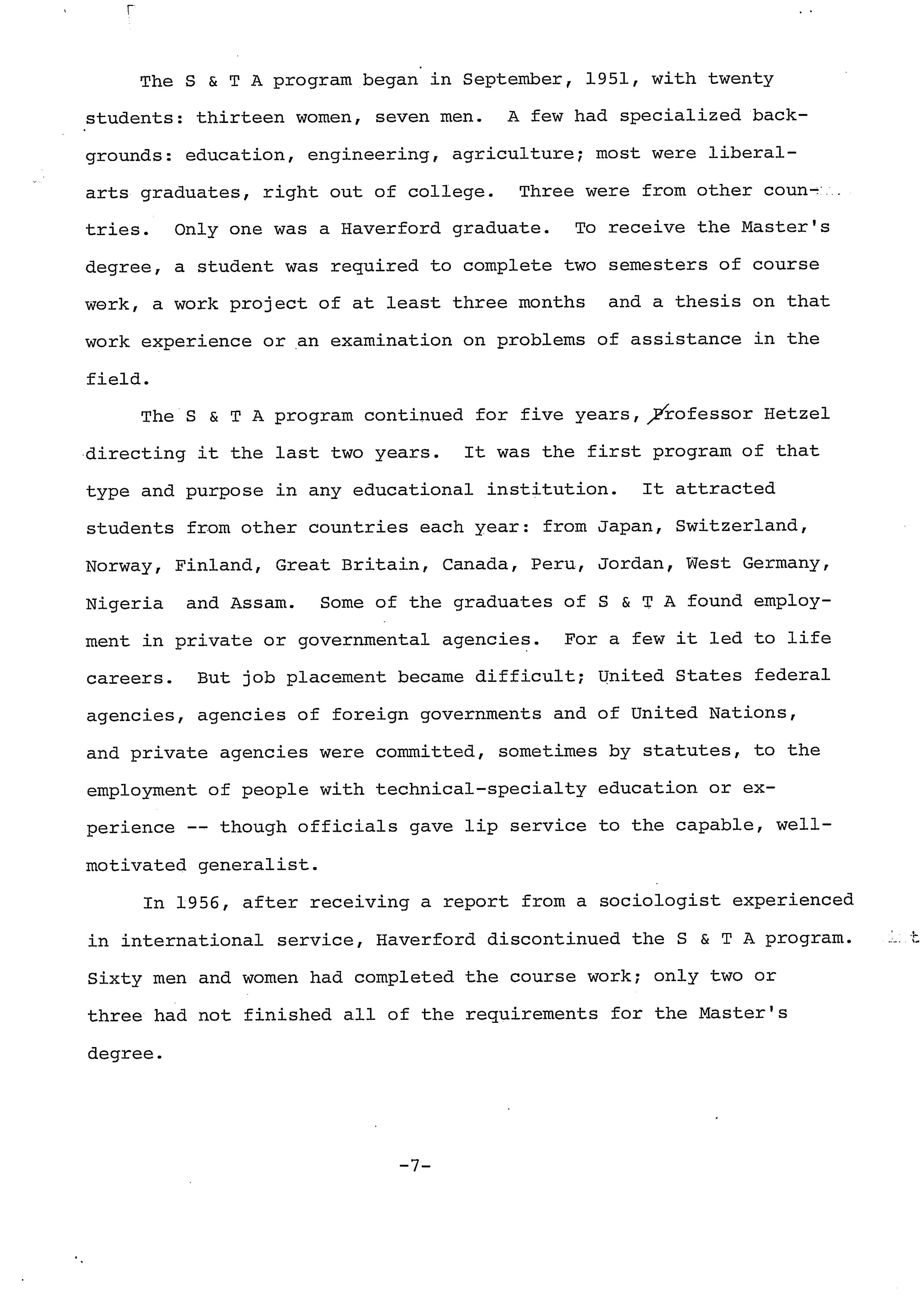 The S & T A program began in September, 1951, with twenty students: thirteen women, seven men. A few had specialized backgrounds: education, engineering, agriculture; most were liberal-arts graduates, right out of college. Three were from other countries. Only one was a Haverford graduate. To receive the Master's degree, a student was required to complete two semesters of course work, a work project of at least three months and a thesis on that work experience or an examination on problems of assistance in the field.

The S & T A program continued for five years, Professor Hetzel directing it the last two years. It was the first program of that type and purpose in any educational institution. It attracted students from other countries each year: from Japan, Switzerland, Norway, Finland, Great Britain, Canada, Peru, Jordan, West Germany, Nigeria and Assam. Some of the graduates of S & T A found employment in private or governmental agencies. For a few it led to life careers. But job placement became difficult; United States federal agencies, agencies of foreign governments and of United Nations, and private agencies were committed, sometimes by statutes, to the employment of people with technical-specialty education or experience -- though officials gave lip service to the capable, well-motivated generalist.

In 1956, after receiving a report from a sociologist experienced in international service, Haverford discontinued the S & T A program. Sixty men and women had completed the course work; only two or three had not finished all of the requirements for the Master's degree.

-7-